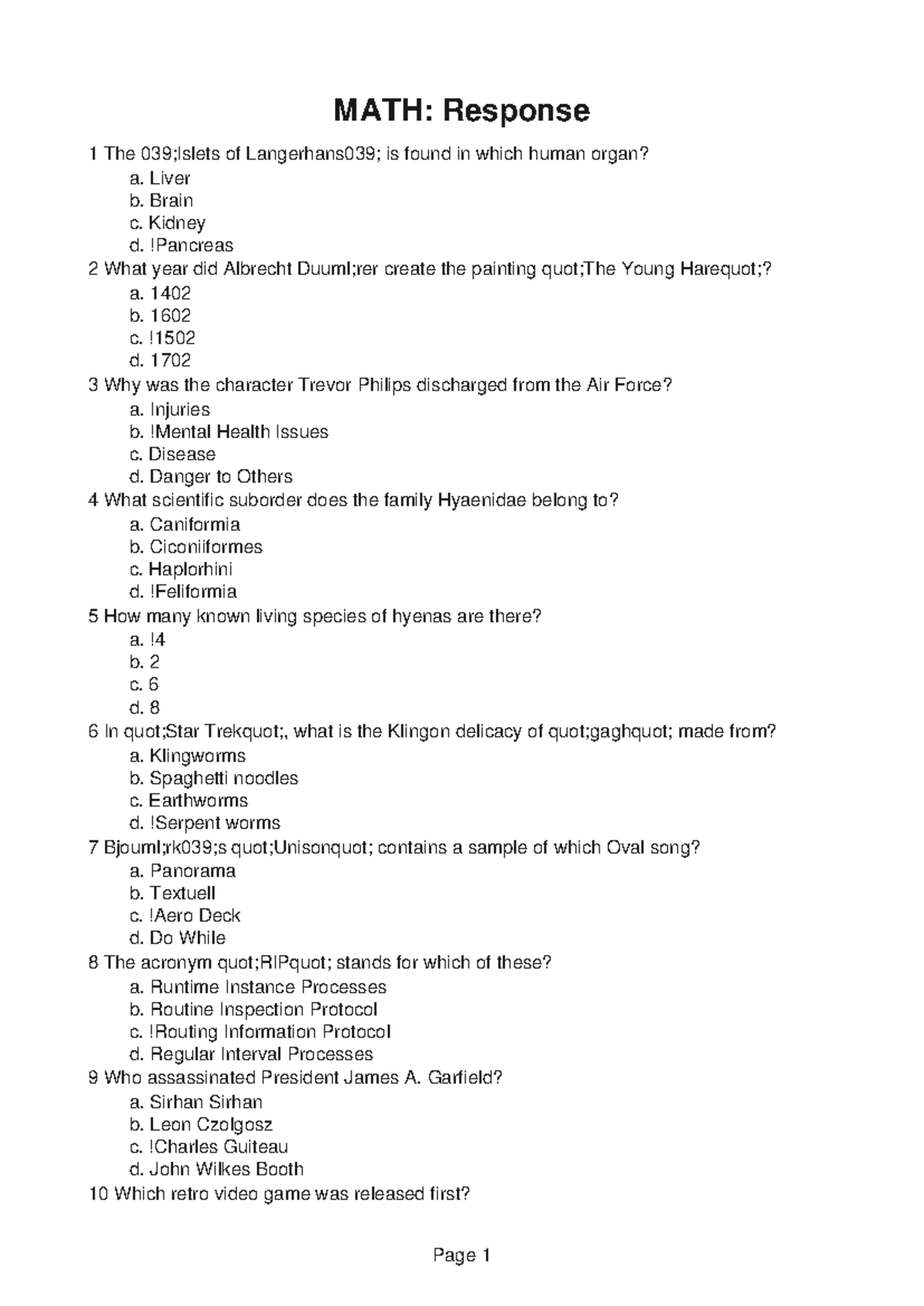 MATH: Response

1 The 039;Islets of Langerhans039; is found in which human organ?
a. Liver
b. Brain
c. Kidney
d. !Pancreas
2 What year did Albrecht Duuml;rer create the painting quot;The Young Harequot;?
a. 1402
b. 1602
c. !1502
d. 1702
3 Why was the character Trevor Philips discharged from the Air Force?
a. Injuries
b. !Mental Health Issues
c. Disease
d. Danger to Others
4 What scientific suborder does the family Hyaenidae belong to?
a. Caniformia
b. Ciconiiformes
c. Haplorhini
d. !Feliformia
5 How many known living species of hyenas are there?
a. !4
b. 2
c. 6
d. 8
6 In quot;Star Trekquot;, what is the Klingon delicacy of quot;gaghquot; made from?
a. Klingworms
b. Spaghetti noodles
c. Earthworms
d. !Serpent worms
7 Bjouml;rk039;s quot;Unisonquot; contains a sample of which Oval song?
a. Panorama
b. Textuell
c. !Aero Deck
d. Do While
8 The acronym quot;RIPquot; stands for which of these?
a. Runtime Instance Processes
b. Routine Inspection Protocol
c. !Routing Information Protocol
d. Regular Interval Processes
9 Who assassinated President James A. Garfield?
a. Sirhan Sirhan
b. Leon Czolgosz
c. !Charles Guiteau
d. John Wilkes Booth
10 Which retro video game was released first?

Page 1